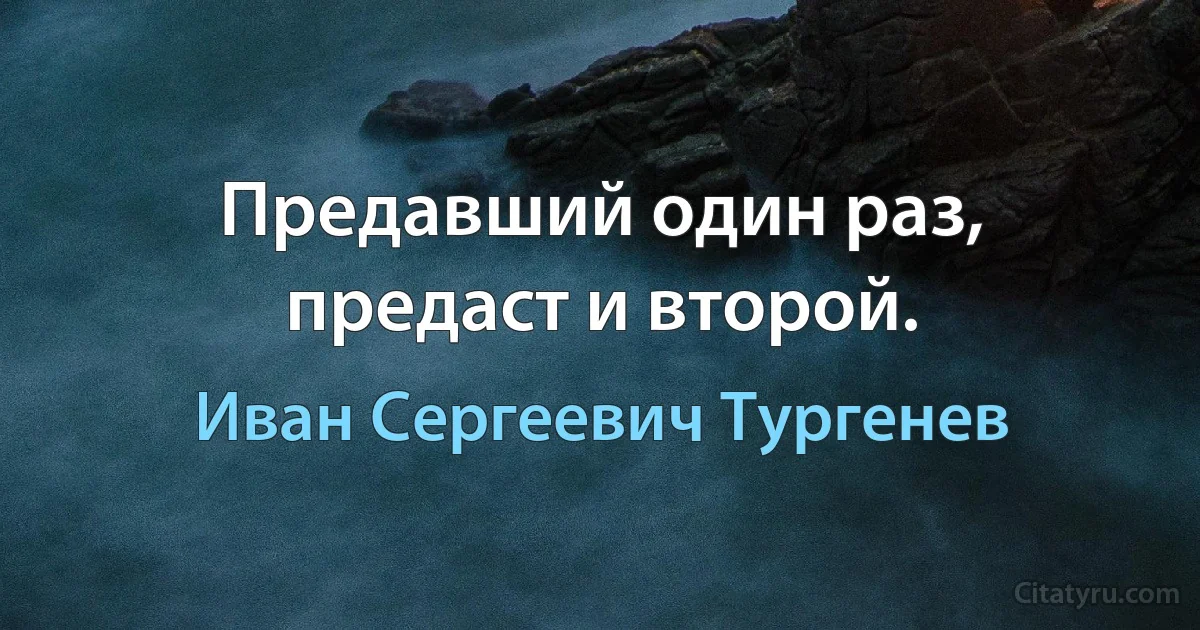 Предавший один раз, предаст и второй.

Иван Сергеевич Тургенев

Citatyru.com